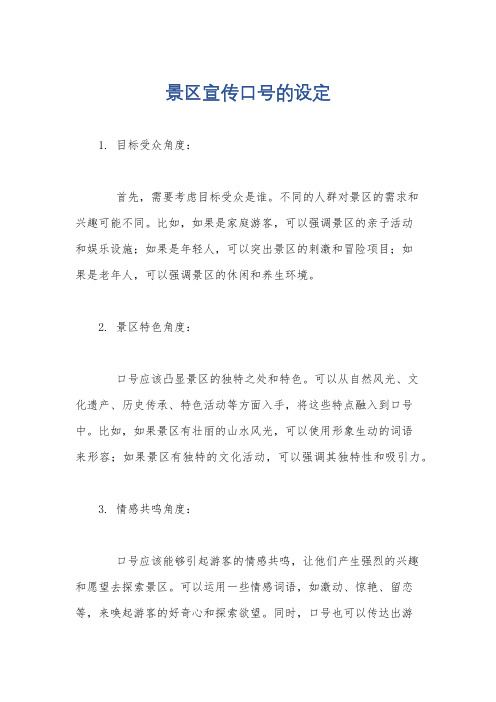 景区宣传口号的设定

1. 目标受众角度：

首先，需要考虑目标受众是谁。不同的人群对景区的需求和兴趣可能不同。比如，如果是家庭游客，可以强调景区的亲子活动和娱乐设施；如果是年轻人，可以突出景区的刺激和冒险项目；如果是老年人，可以强调景区的休闲和养生环境。

2. 景区特色角度：

口号应该凸显景区的独特之处和特色。可以从自然风光、文化遗产、历史传承、特色活动等方面入手，将这些特点融入到口号中。比如，如果景区有壮丽的山水风光，可以使用形象生动的词语来形容；如果景区有独特的文化活动，可以强调其独特性和吸引力。

3. 情感共鸣角度：

口号应该能够引起游客的情感共鸣，让他们产生强烈的兴趣和愿望去探索景区。可以运用一些情感词语，如激动、惊艳、留恋等，来唤起游客的好奇心和探索欲望。同时，口号也可以传达出游